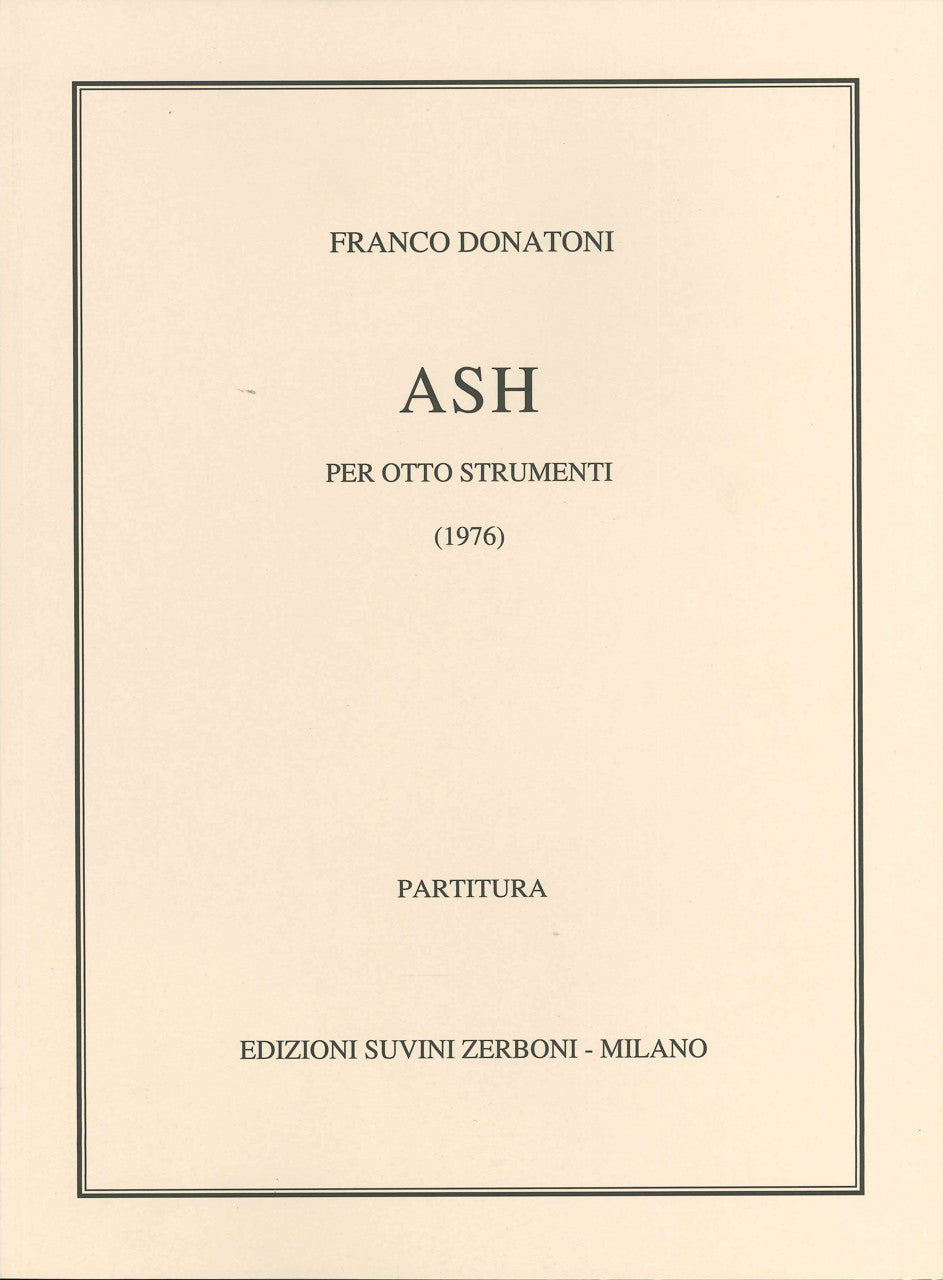 FRANCO DONATONI

ASH

PER OTTO STRUMENTI

(1976)

PARTITURA

EDIZIONI SUVINI ZERBONI - MILANO